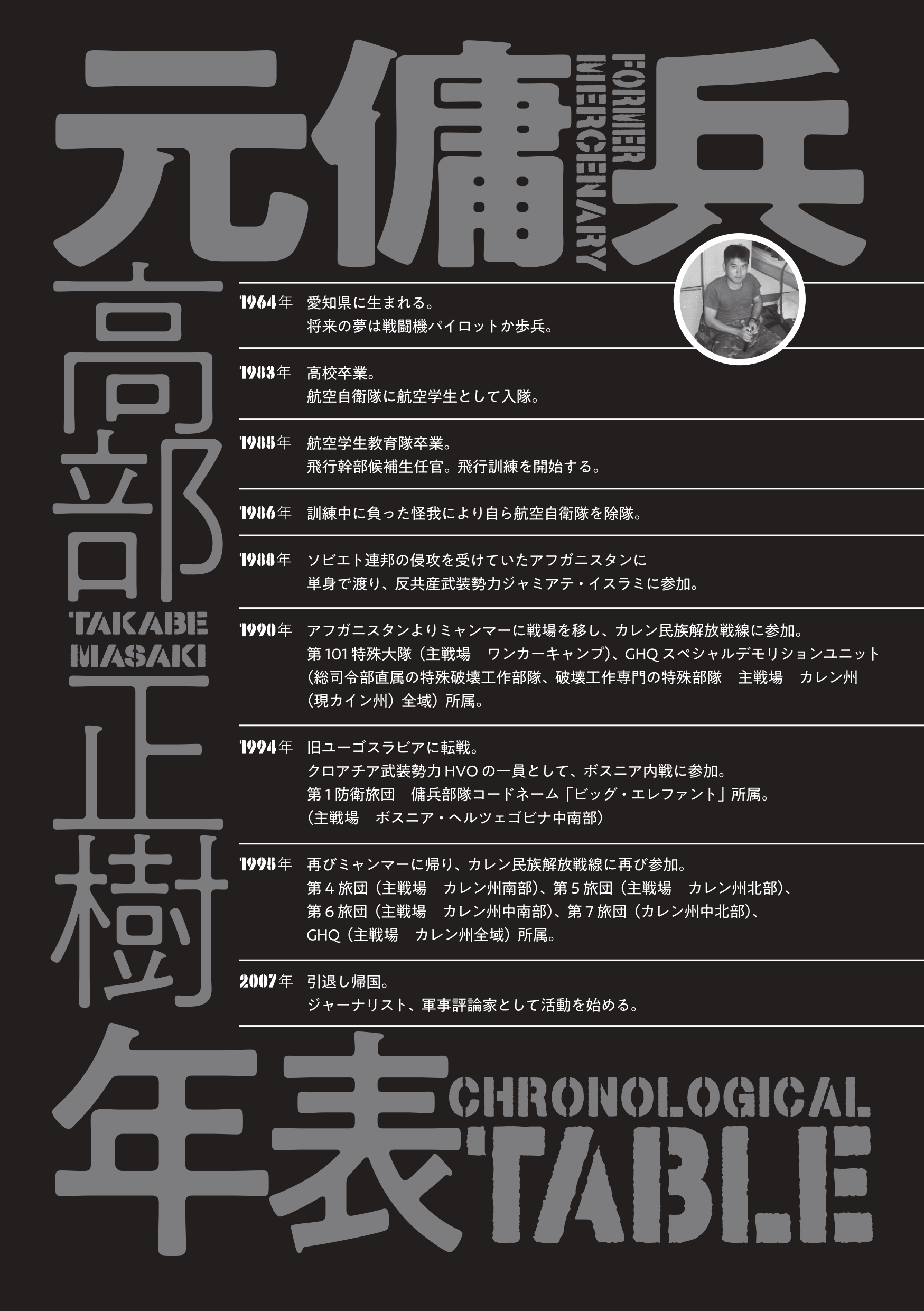 元傭兵
FORMER MERCENARY

高部正樹
TAKABE MASAKI

1964年　愛知県に生まれる。
将来の夢は戦闘機パイロットか歩兵。

1983年　高校卒業。
航空自衛隊に航空学生として入隊。

1985年　航空学生教育隊卒業。
飛行幹部候補生任官。飛行訓練を開始する。

1986年　訓練中に負った怪我により自ら航空自衛隊を除隊。

1988年　ソビエト連邦の侵攻を受けていたアフガニスタンに
単身で渡り、反共産武装勢力ジャミアテ・イスラミに参加。

1990年　アフガニスタンよりミャンマーに戦場を移し、カレン民族解放戦線に参加。
第101特殊大隊（主戦場　ワンカーキャンプ）、GHQスペシャルデモリションユニット
（総司令部直属の特殊破壊工作部隊、破壊工作専門の特殊部隊　主戦場　カレン州
（現カイン州）全域）所属。

1994年　旧ユーゴスラビアに転戦。
クロアチア武装勢力HVOの一員として、ボスニア内戦に参加。
第１防衛旅団　傭兵部隊コードネーム「ビッグ・エレファント」所属。
（主戦場　ボスニア・ヘルツェゴビナ中南部）

1995年　再びミャンマーに帰り、カレン民族解放戦線に再び参加。
第４旅団（主戦場　カレン州南部）、第５旅団（主戦場　カレン州北部）、
第６旅団（主戦場　カレン州中南部）、第７旅団（カレン州中北部）、
GHQ（主戦場　カレン州全域）所属。

2007年　引退し帰国。
ジャーナリスト、軍事評論家として活動を始める。

年表
CHRONOLOGICAL TABLE